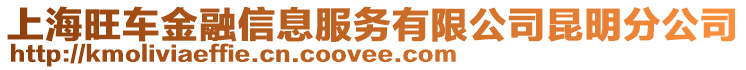 上海旺车金融信息服务有限公司昆明分公司
http://kmoliviaeffie.cn.coovee.com